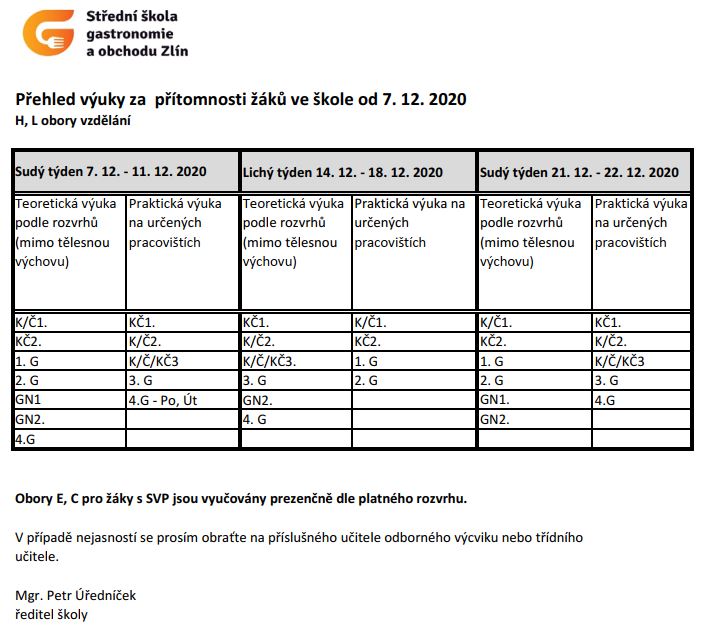 Střední škola gastronomie a obchodu Zlín

Přehled výuky za přítomnosti žáků ve škole od 7. 12. 2020
H, L obory vzdělání

| Sudý týden 7. 12. - 11. 12. 2020 | | Lichý týden 14. 12. - 18. 12. 2020 | | Sudý týden 21. 12. - 22. 12. 2020 | |
|---|---|---|---|---|---|
| Teoretická výuka podle rozvrhů (mimo tělesnou výchovu) | Praktická výuka na určených pracovištích | Teoretická výuka podle rozvrhů (mimo tělesnou výchovu) | Praktická výuka na určených pracovištích | Teoretická výuka podle rozvrhů (mimo tělesnou výchovu) | Praktická výuka na určených pracovištích |
| K/Č1. | KČ1. | KČ1. | K/Č1. | K/Č1. | KČ1. |
| KČ2. | K/Č2. | K/Č2. | KČ2. | KČ2. | K/Č2. |
| 1. G | K/Č/KČ3 | K/Č/KČ3. | 1. G | 1. G | K/Č/KČ3 |
| 2. G | 3. G | 3. G | 2. G | 2. G | 3. G |
| GN1 | 4.G - Po, Út | GN2. | | GN1. | 4.G |
| GN2. | | 4. G | | GN2. | |
| 4.G | | | | | |

Obory E, C pro žáky s SVP jsou vyučovány prezenčně dle platného rozvrhu.

V případě nejasností se prosím obraťte na příslušného učitele odborného výcviku nebo třídního učitele.

Mgr. Petr Úředníček
ředitel školy